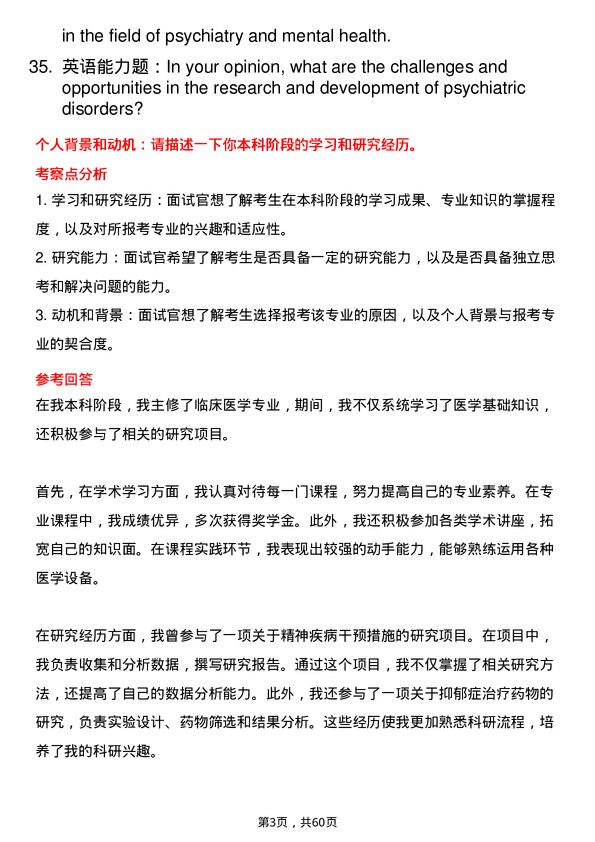 in the field of psychiatry and mental health.

35. 英语能力题：In your opinion, what are the challenges and opportunities in the research and development of psychiatric disorders?

个人背景和动机：请描述一下你本科阶段的学习和研究经历。

考察点分析

1. 学习和研究经历：面试官想了解考生在本科阶段的学习成果、专业知识的掌握程度，以及对所报考专业的兴趣和适应性。

2. 研究能力：面试官希望了解考生是否具备一定的研究能力，以及是否具备独立思考和解决问题的能力。

3. 动机和背景：面试官想了解考生选择报考该专业的原因，以及个人背景与报考专业的契合度。

参考回答

在我本科阶段，我主修了临床医学专业，期间，我不仅系统学习了医学基础知识，还积极参与了相关的研究项目。

首先，在学术学习方面，我认真对待每一门课程，努力提高自己的专业素养。在专业课程中，我成绩优异，多次获得奖学金。此外，我还积极参加各类学术讲座，拓宽自己的知识面。在课程实践环节，我表现出较强的动手能力，能够熟练运用各种医学设备。

在研究经历方面，我曾参与了一项关于精神疾病干预措施的研究项目。在项目中，我负责收集和分析数据，撰写研究报告。通过这个项目，我不仅掌握了相关研究方法，还提高了自己的数据分析能力。此外，我还参与了一项关于抑郁症治疗药物的研究，负责实验设计、药物筛选和结果分析。这些经历使我更加熟悉科研流程，培养了我的科研兴趣。

第3页，共60页